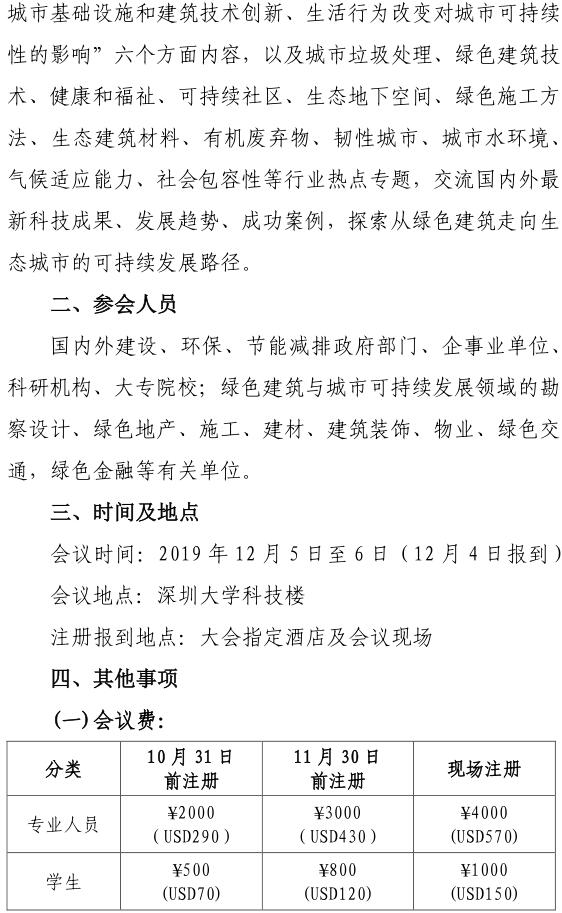 城市基础设施和建筑技术创新、生活行为改变对城市可持续性的影响”六个方面内容，以及城市垃圾处理、绿色建筑技术、健康和福祉、可持续社区、生态地下空间、绿色施工方法、生态建筑材料、有机废弃物、韧性城市、城市水环境、气候适应能力、社会包容性等行业热点专题，交流国内外最新科技成果、发展趋势、成功案例，探索从绿色建筑走向生态城市的可持续发展路径。

二、参会人员

国内外建设、环保、节能减排政府部门、企事业单位、科研机构、大专院校；绿色建筑与城市可持续发展领域的勘察设计、绿色地产、施工、建材、建筑装饰、物业、绿色交通，绿色金融等有关单位。

三、时间及地点

会议时间：2019 年 12 月 5 日至 6 日（12 月 4 日报到）

会议地点：深圳大学科技楼

注册报到地点：大会指定酒店及会议现场

四、其他事项

（一）会议费：

| 分类 | 10 月 31 日前注册 | 11 月 30 日前注册 | 现场注册 |
|---|---|---|---|
| 专业人员 | ¥2000 (USD290) | ¥3000 (USD430) | ¥4000 (USD570) |
| 学生 | ¥500 (USD70) | ¥800 (USD120) | ¥1000 (USD150) |